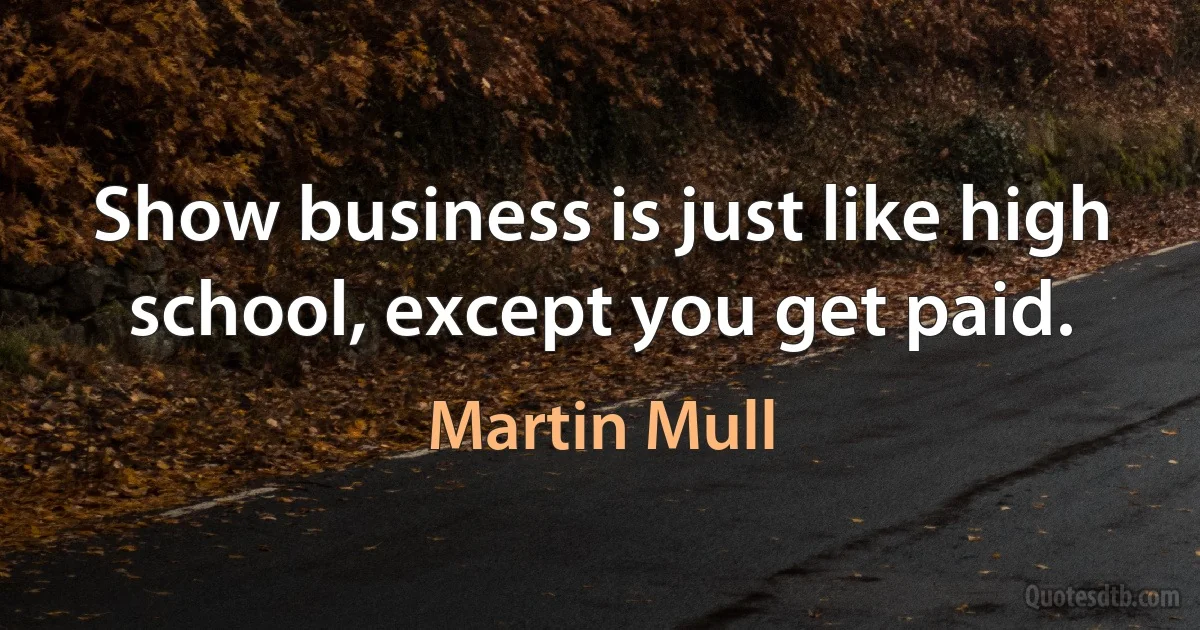 Show business is just like high school, except you get paid.

Martin Mull

Quotesdtb.com